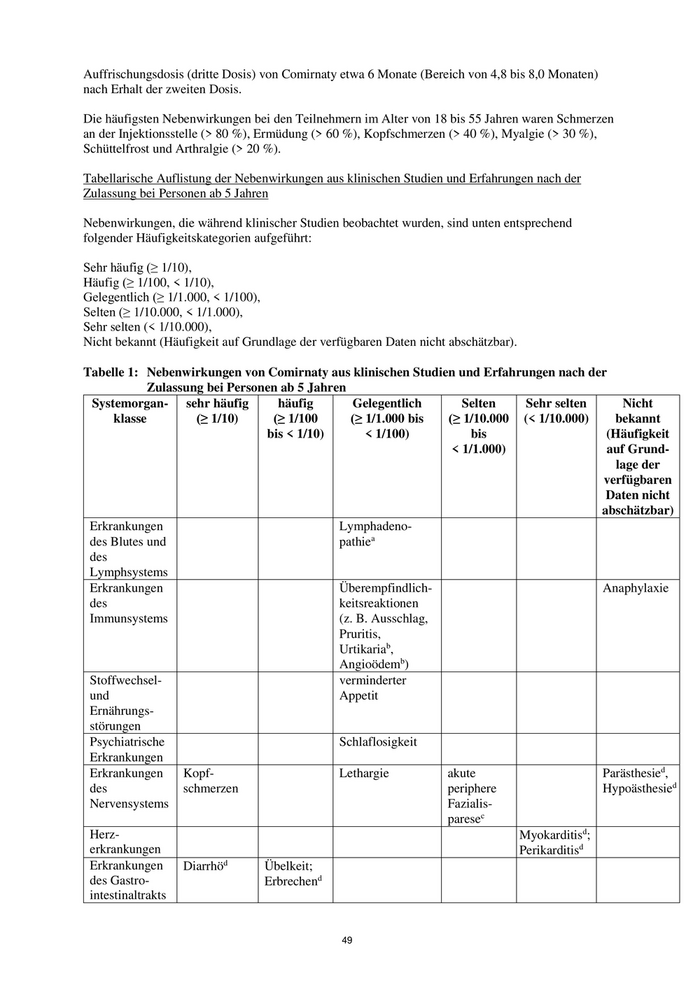 Auffrischungsdosis (dritte Dosis) von Comirnaty etwa 6 Monate (Bereich von 4,8 bis 8,0 Monaten) nach Erhalt der zweiten Dosis.

Die häufigsten Nebenwirkungen bei den Teilnehmern im Alter von 18 bis 55 Jahren waren Schmerzen an der Injektionsstelle (> 80 %), Ermüdung (> 60 %), Kopfschmerzen (> 40 %), Myalgie (> 30 %), Schüttelfrost und Arthralgie (> 20 %).

Tabellarische Auflistung der Nebenwirkungen aus klinischen Studien und Erfahrungen nach der Zulassung bei Personen ab 5 Jahren

Nebenwirkungen, die während klinischer Studien beobachtet wurden, sind unten entsprechend folgender Häufigkeitskategorien aufgeführt:

Sehr häufig (≥ 1/10),
Häufig (≥ 1/100, < 1/10),
Gelegentlich (≥ 1/1.000, < 1/100),
Selten (≥ 1/10.000, < 1/1.000),
Sehr selten (< 1/10.000),
Nicht bekannt (Häufigkeit auf Grundlage der verfügbaren Daten nicht abschätzbar).

Tabelle 1: Nebenwirkungen von Comirnaty aus klinischen Studien und Erfahrungen nach der Zulassung bei Personen ab 5 Jahren

| Systemorganklasse | sehr häufig (≥ 1/10) | häufig (≥ 1/100 bis < 1/10) | Gelegentlich (≥ 1/1.000 bis < 1/100) | Selten (≥ 1/10.000 bis < 1/1.000) | Sehr selten (< 1/10.000) | Nicht bekannt (Häufigkeit auf Grundlage der verfügbaren Daten nicht abschätzbar) |
|---|---|---|---|---|---|---|
| Erkrankungen des Blutes und des Lymphsystems | | | Lymphadenopathie$^a$ | | | |
| Erkrankungen des Immunsystems | | | Überempfindlichkeitsreaktionen (z. B. Ausschlag, Pruritis, Urtikaria$^b$, Angioödem$^b$) | | | Anaphylaxie |
| Stoffwechsel- und Ernährungsstörungen | | | verminderter Appetit | | | |
| Psychiatrische Erkrankungen | | | Schlaflosigkeit | | | |
| Erkrankungen des Nervensystems | Kopfschmerzen | | Lethargie | akute periphere Fazialisparese$^c$ | | Parästhesie$^d$, Hypoästhesie$^d$ |
| Herzerkrankungen | | | | | Myokarditis$^d$; Perikarditis$^d$ | |
| Erkrankungen des Gastrointestinaltrakts | Diarrhö$^d$ | Übelkeit; Erbrechen$^d$ | | | | |

49